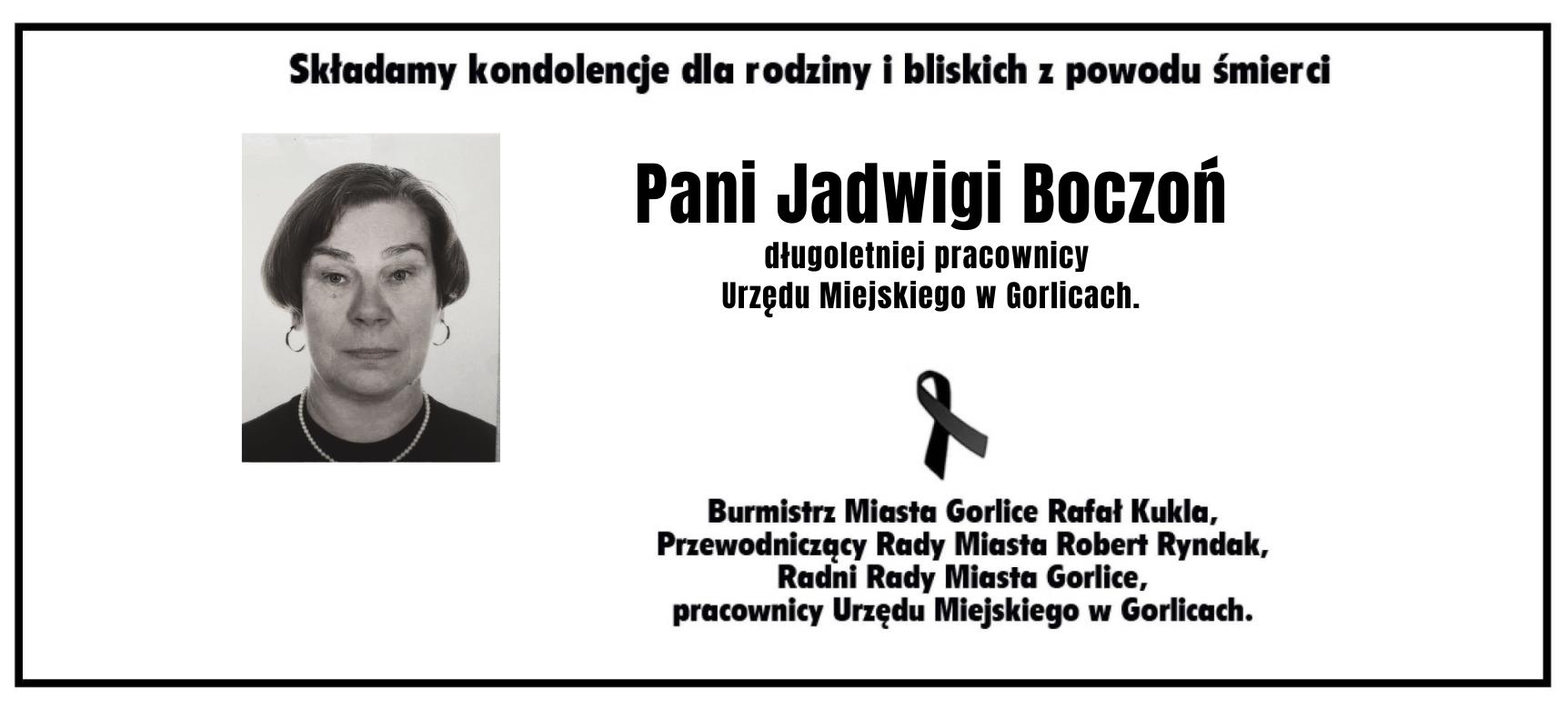 Składamy kondolencje dla rodziny i bliskich z powodu śmierci

Pani Jadwigi Boczoń
długoletniej pracownicy
Urzędu Miejskiego w Gorlicach.

Burmistrz Miasta Gorlice Rafał Kukla,
Przewodniczący Rady Miasta Robert Ryndak,
Radni Rady Miasta Gorlice,
pracownicy Urzędu Miejskiego w Gorlicach.